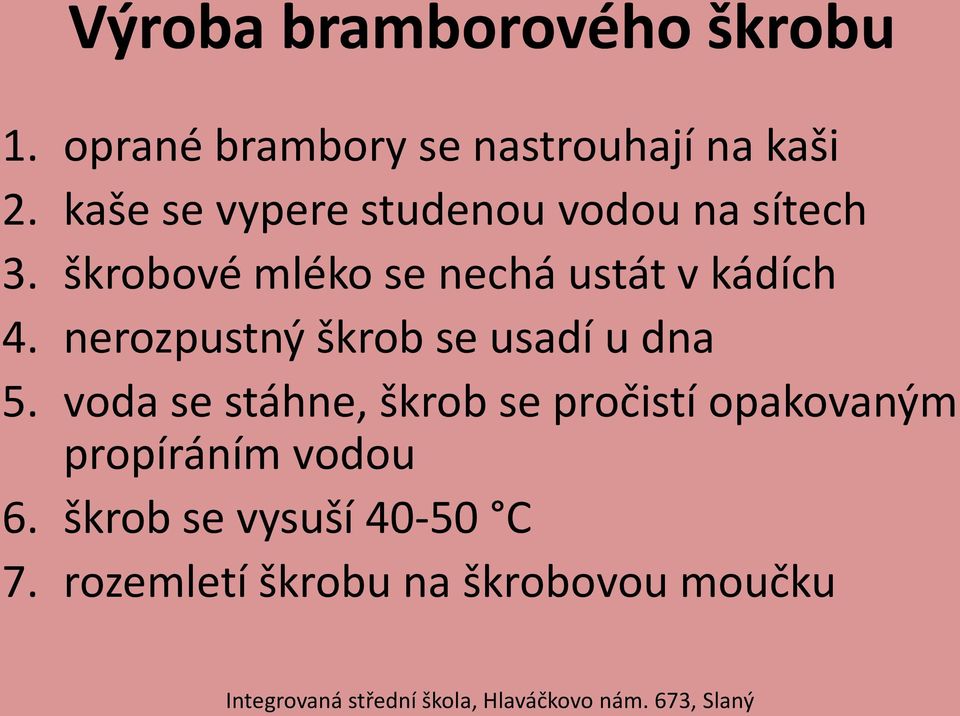 Výroba bramborového škrobu

1. oprané brambory se nastrouhají na kaši
2. kaše se vypere studenou vodou na sítech
3. škrobové mléko se nechá ustát v kádích
4. nerozpustný škrob se usadí u dna
5. voda se stáhne, škrob se pročistí opakovaným propíráním vodou
6. škrob se vysuší 40-50 °C
7. rozemletí škrobu na škrobovou moučku

Integrovaná střední škola, Hlaváčkovo nám. 673, Slaný